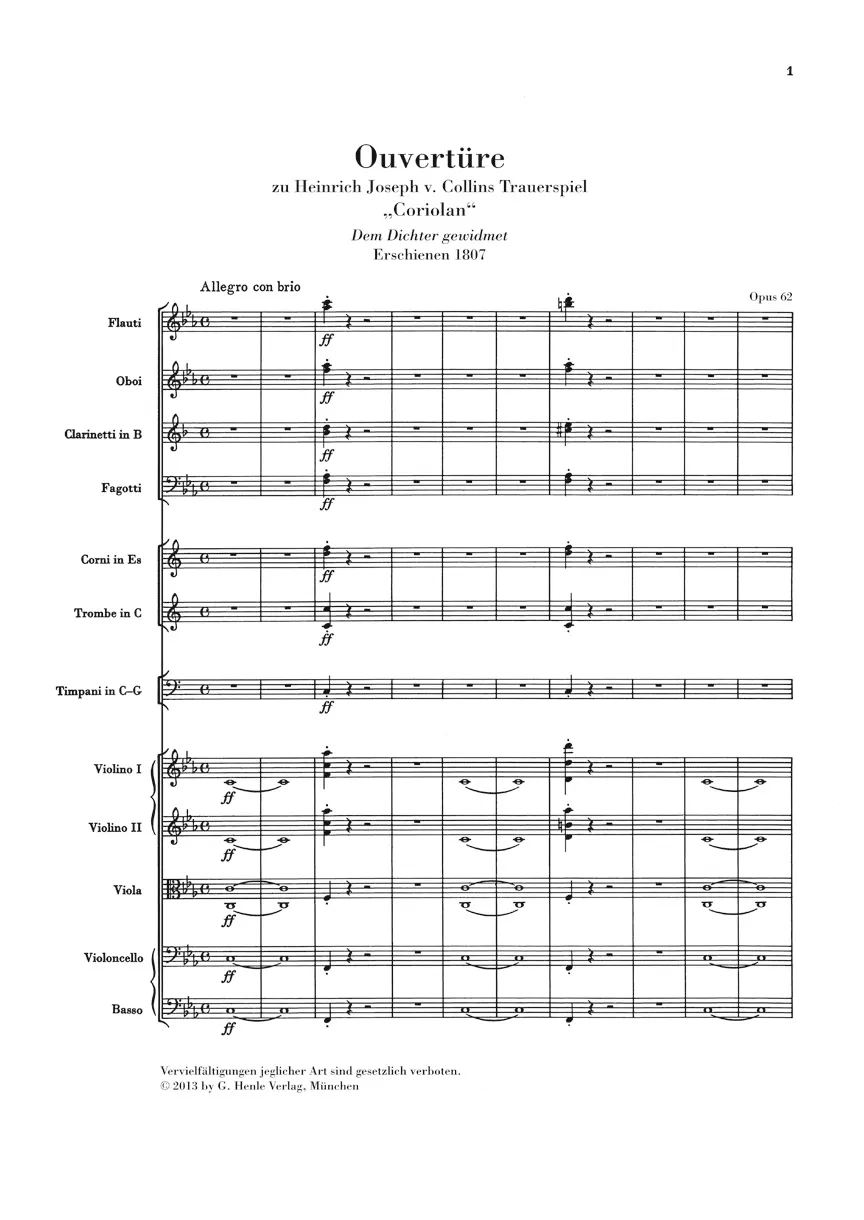 1

Ouvertüre

zu Heinrich Joseph v. Collins Trauerspiel „Coriolan“

Dem Dichter gewidmet
Erschienen 1807

Allegro con brio

Opus 62

Flauti

ff

Oboi

ff

Clarinetti in B

ff

Fagotti

ff

Corni in Es

ff

Trombe in C

ff

Timpani in C–G

ff

Violino I

ff

Violino II

ff

Viola

ff

Violoncello

ff

Basso

ff

Vervielfältigungen jeglicher Art sind gesetzlich verboten.
© 2013 by G. Henle Verlag, München